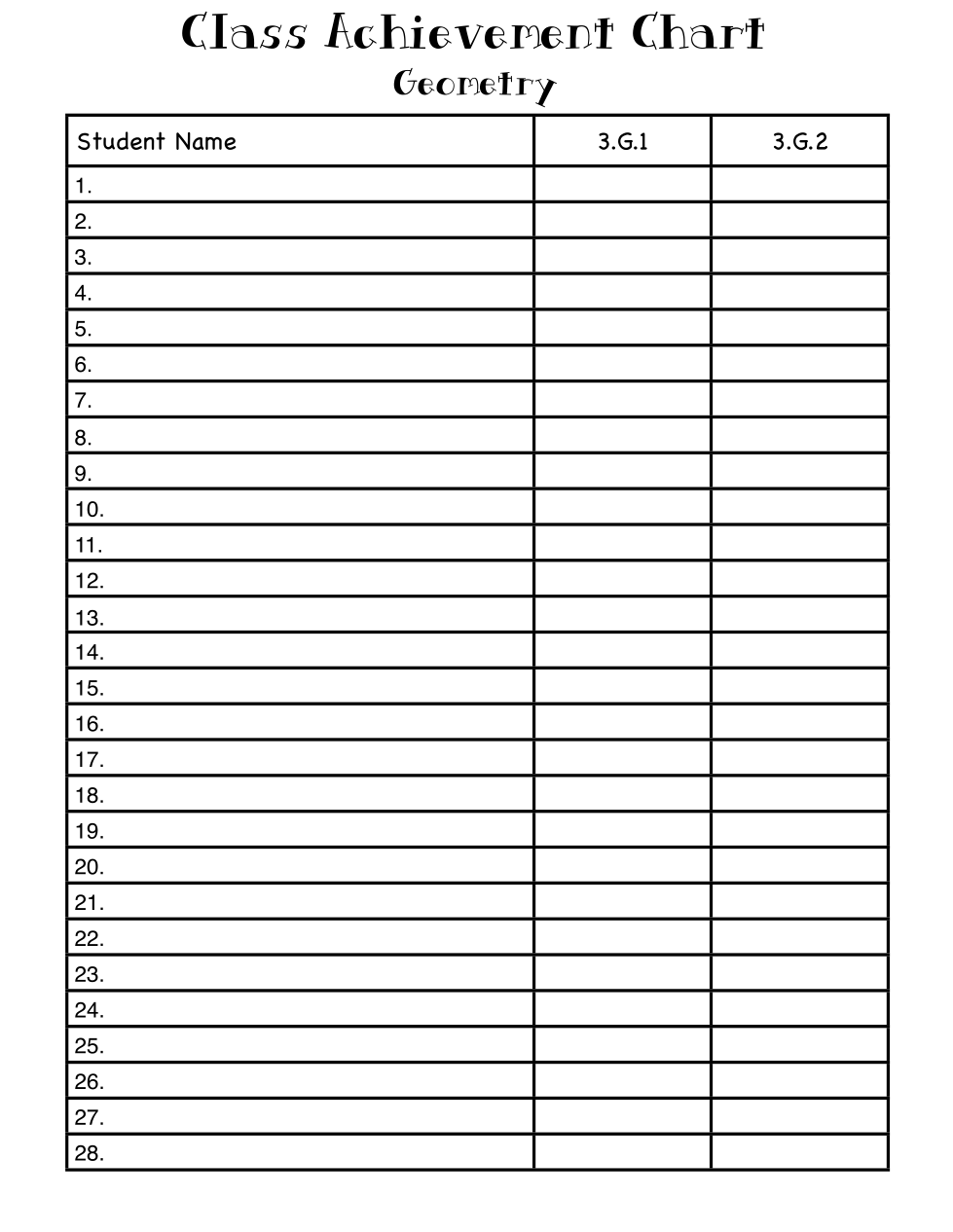 Class Achievement Chart
Geometry

| Student Name | 3.G.1 | 3.G.2 |
|---|---|---|
| 1. | | |
| 2. | | |
| 3. | | |
| 4. | | |
| 5. | | |
| 6. | | |
| 7. | | |
| 8. | | |
| 9. | | |
| 10. | | |
| 11. | | |
| 12. | | |
| 13. | | |
| 14. | | |
| 15. | | |
| 16. | | |
| 17. | | |
| 18. | | |
| 19. | | |
| 20. | | |
| 21. | | |
| 22. | | |
| 23. | | |
| 24. | | |
| 25. | | |
| 26. | | |
| 27. | | |
| 28. | | |